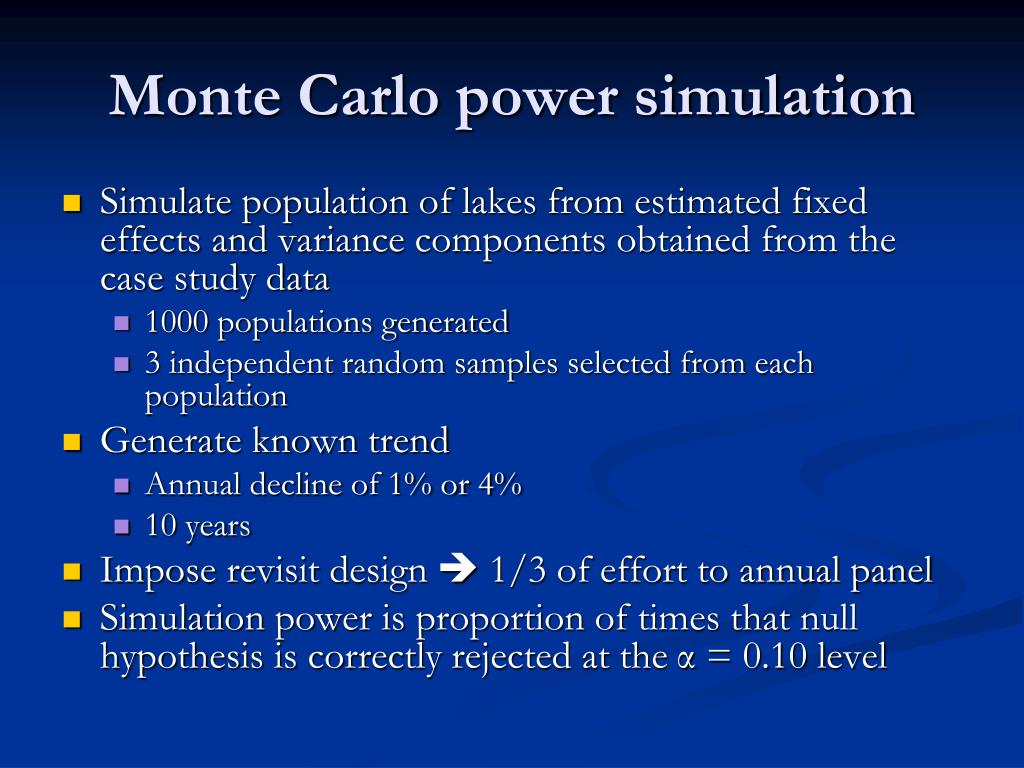 Monte Carlo power simulation

- Simulate population of lakes from estimated fixed effects and variance components obtained from the case study data
  - 1000 populations generated
  - 3 independent random samples selected from each population
- Generate known trend
  - Annual decline of 1% or 4%
  - 10 years
- Impose revisit design ➔ 1/3 of effort to annual panel
- Simulation power is proportion of times that null hypothesis is correctly rejected at the $\alpha = 0.10$ level